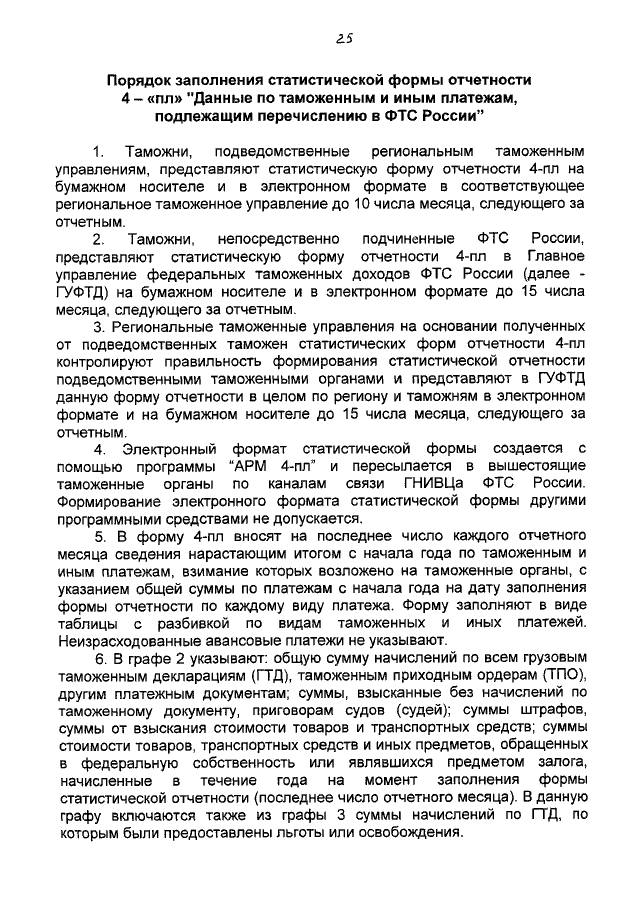 25

Порядок заполнения статистической формы отчетности 4 – «пл» "Данные по таможенным и иным платежам, подлежащим перечислению в ФТС России"

1. Таможни, подведомственные региональным таможенным управлениям, представляют статистическую форму отчетности 4-пл на бумажном носителе и в электронном формате в соответствующее региональное таможенное управление до 10 числа месяца, следующего за отчетным.

2. Таможни, непосредственно подчиненные ФТС России, представляют статистическую форму отчетности 4-пл в Главное управление федеральных таможенных доходов ФТС России (далее - ГУФТД) на бумажном носителе и в электронном формате до 15 числа месяца, следующего за отчетным.

3. Региональные таможенные управления на основании полученных от подведомственных таможен статистических форм отчетности 4-пл контролируют правильность формирования статистической отчетности подведомственными таможенными органами и представляют в ГУФТД данную форму отчетности в целом по региону и таможням в электронном формате и на бумажном носителе до 15 числа месяца, следующего за отчетным.

4. Электронный формат статистической формы создается с помощью программы "АРМ 4-пл" и пересылается в вышестоящие таможенные органы по каналам связи ГНИВЦа ФТС России. Формирование электронного формата статистической формы другими программными средствами не допускается.

5. В форму 4-пл вносят на последнее число каждого отчетного месяца сведения нарастающим итогом с начала года по таможенным и иным платежам, взимание которых возложено на таможенные органы, с указанием общей суммы по платежам с начала года на дату заполнения формы отчетности по каждому виду платежа. Форму заполняют в виде таблицы с разбивкой по видам таможенных и иных платежей. Неизрасходованные авансовые платежи не указывают.

6. В графе 2 указывают: общую сумму начислений по всем грузовым таможенным декларациям (ГТД), таможенным приходным ордерам (ТПО), другим платежным документам; суммы, взысканные без начислений по таможенному документу, приговорам судов (судей); суммы штрафов, суммы от взыскания стоимости товаров и транспортных средств; суммы стоимости товаров, транспортных средств и иных предметов, обращенных в федеральную собственность или являвшихся предметом залога, начисленные в течение года на момент заполнения формы статистической отчетности (последнее число отчетного месяца). В данную графу включаются также из графы 3 суммы начислений по ГТД, по которым были предоставлены льготы или освобождения.